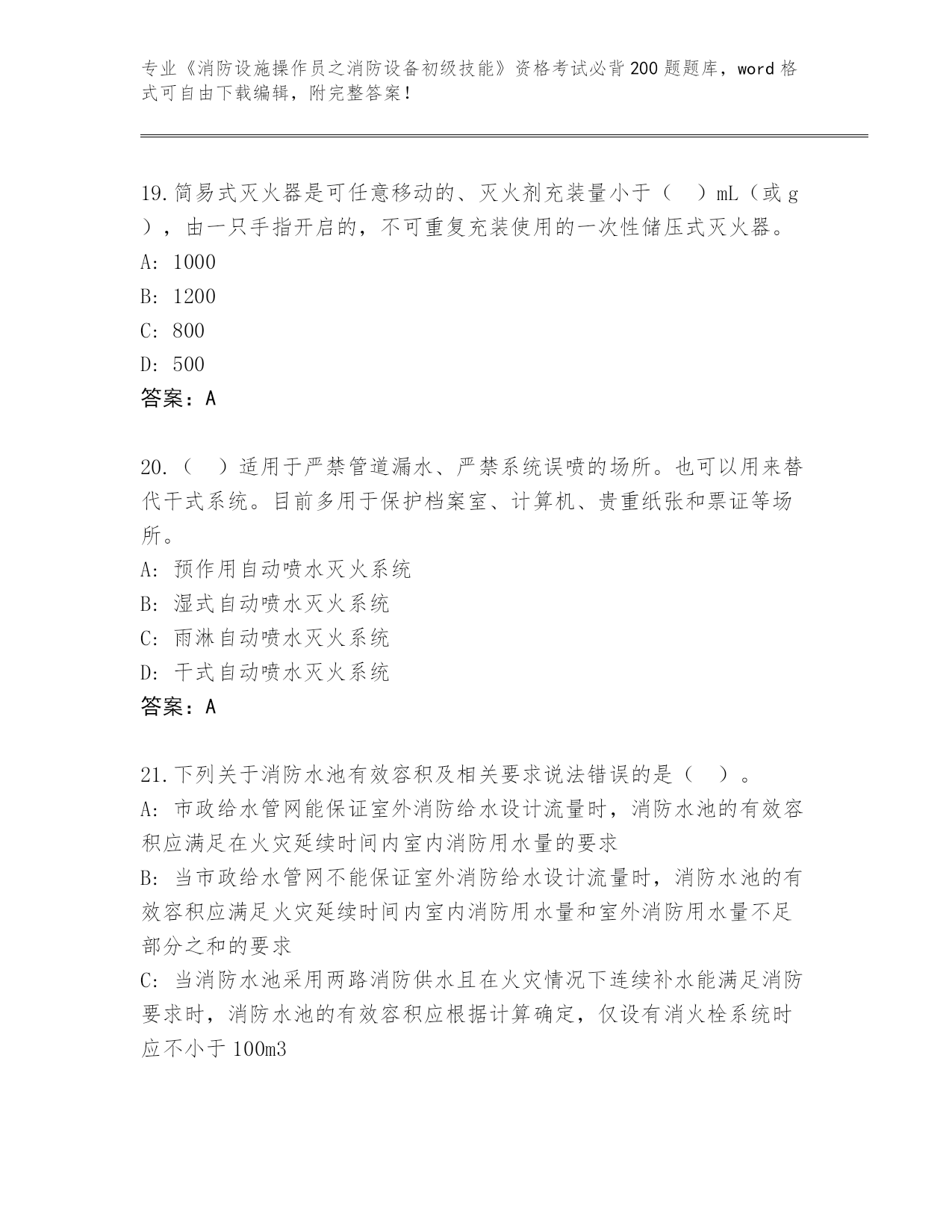 专业《消防设施操作员之消防设备初级技能》资格考试必背200题题库，word格式可自由下载编辑，附完整答案！

19.简易式灭火器是可任意移动的、灭火剂充装量小于（ ）mL（或g），由一只手指开启的，不可重复充装使用的一次性储压式灭火器。
A: 1000
B: 1200
C: 800
D: 500
答案：A

20.（ ）适用于严禁管道漏水、严禁系统误喷的场所。也可以用来替代干式系统。目前多用于保护档案室、计算机、贵重纸张和票证等场所。
A: 预作用自动喷水灭火系统
B: 湿式自动喷水灭火系统
C: 雨淋自动喷水灭火系统
D: 干式自动喷水灭火系统
答案：A

21.下列关于消防水池有效容积及相关要求说法错误的是（ ）。
A: 市政给水管网能保证室外消防给水设计流量时，消防水池的有效容积应满足在火灾延续时间内室内消防用水量的要求
B: 当市政给水管网不能保证室外消防给水设计流量时，消防水池的有效容积应满足火灾延续时间内室内消防用水量和室外消防用水量不足部分之和的要求
C: 当消防水池采用两路消防供水且在火灾情况下连续补水能满足消防要求时，消防水池的有效容积应根据计算确定，仅设有消火栓系统时应不小于100m3